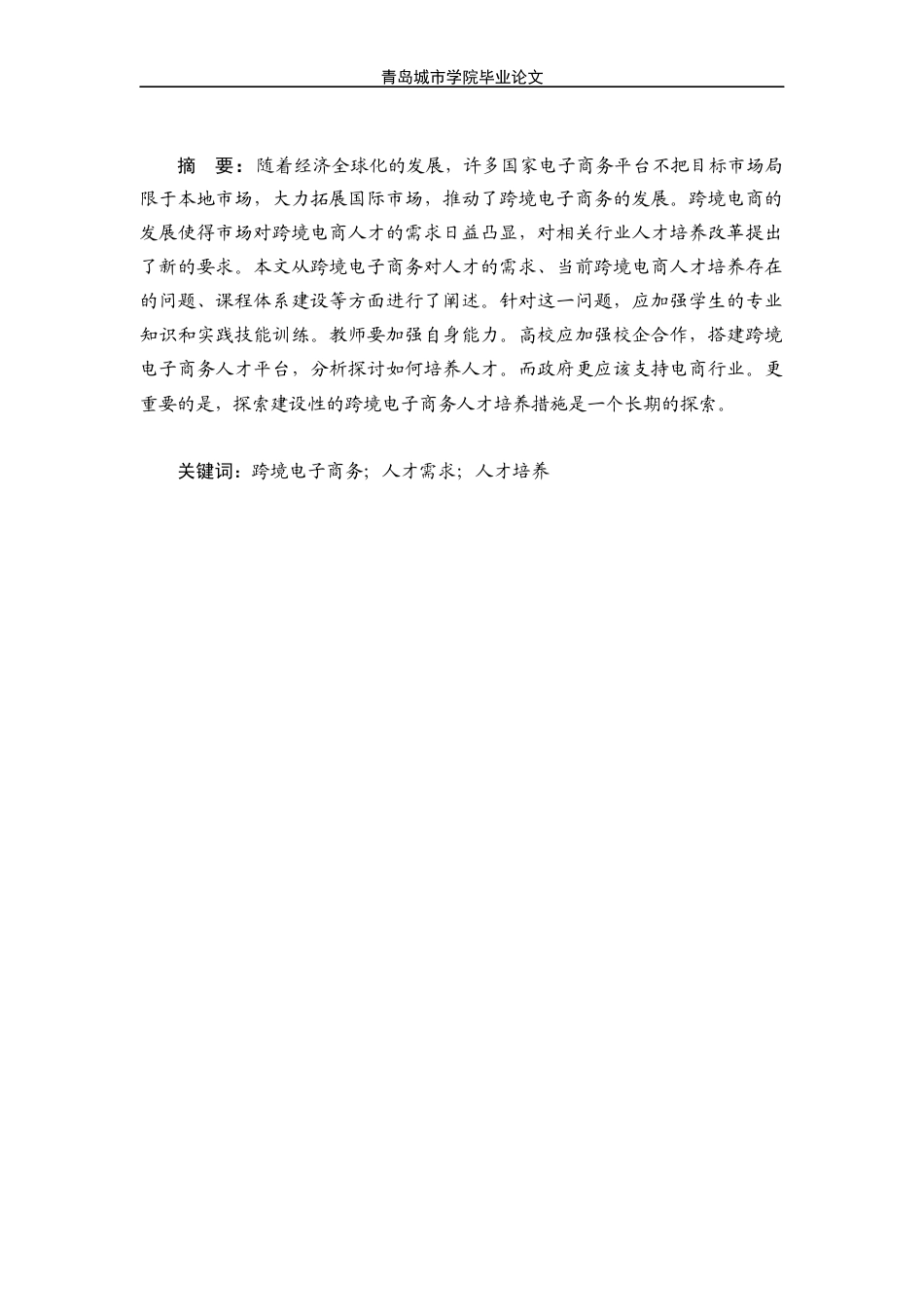 青岛城市学院毕业论文

摘　要：随着经济全球化的发展，许多国家电子商务平台不把目标市场局限于本地市场，大力拓展国际市场，推动了跨境电子商务的发展。跨境电商的发展使得市场对跨境电商人才的需求日益凸显，对相关行业人才培养改革提出了新的要求。本文从跨境电子商务对人才的需求、当前跨境电商人才培养存在的问题、课程体系建设等方面进行了阐述。针对这一问题，应加强学生的专业知识和实践技能训练。教师要加强自身能力。高校应加强校企合作，搭建跨境电子商务人才平台，分析探讨如何培养人才。而政府更应该支持电商行业。更重要的是，探索建设性的跨境电子商务人才培养措施是一个长期的探索。

关键词：跨境电子商务；人才需求；人才培养